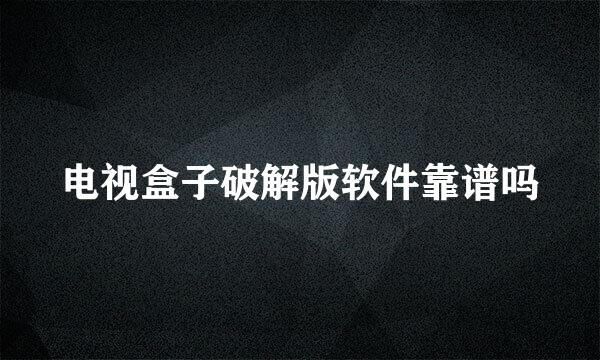 电视盒子破解版软件靠谱吗